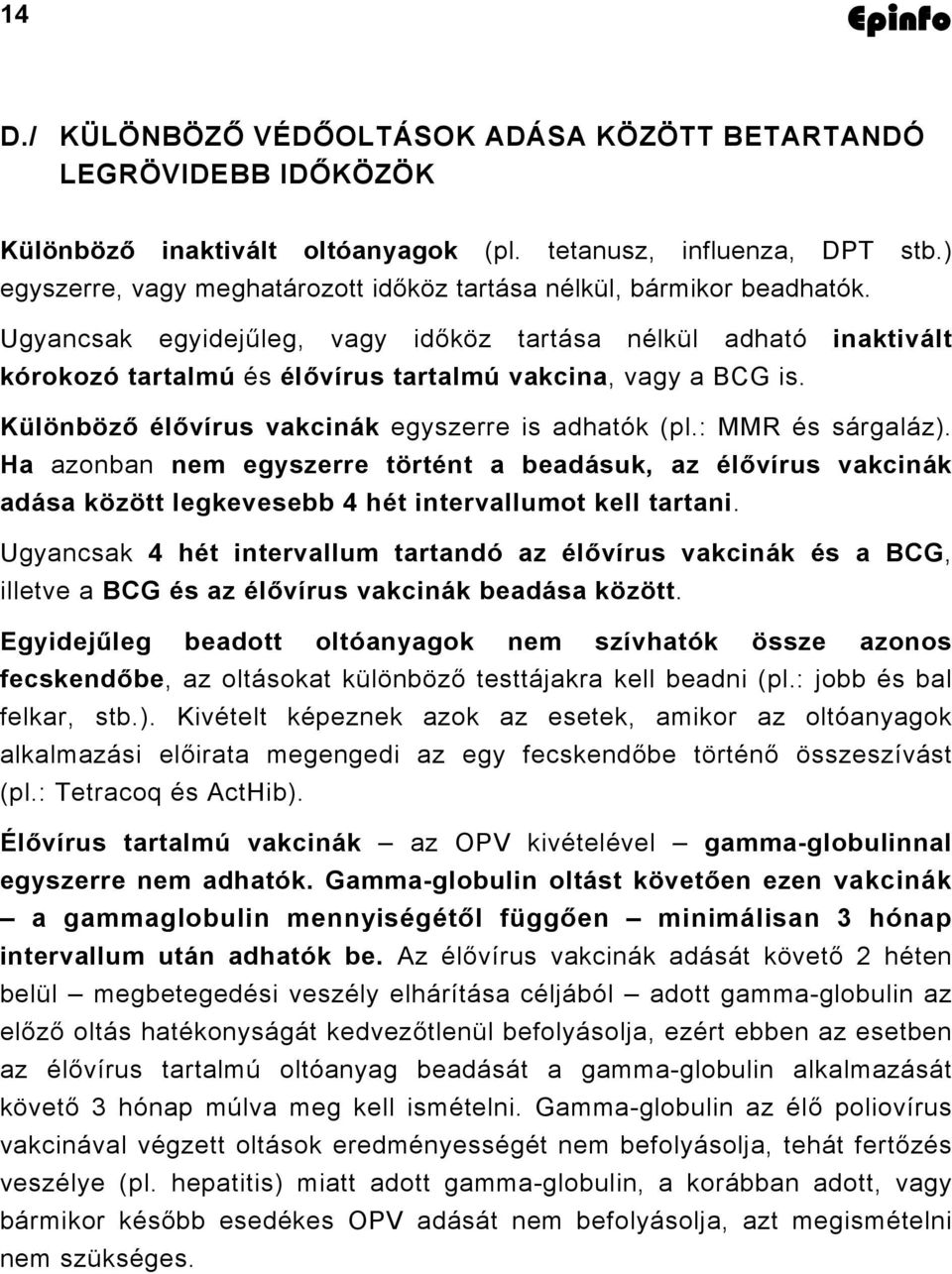 14 Epinfo

D./ KÜLÖNBÖZŐ VÉDŐOLTÁSOK ADÁSA KÖZÖTT BETARTANDÓ LEGRÖVIDEBB IDŐKÖZÖK

Különböző inaktivált oltóanyagok (pl. tetanusz, influenza, DPT stb.) egyszerre, vagy meghatározott időköz tartása nélkül, bármikor beadhatók.

Ugyancsak egyidejűleg, vagy időköz tartása nélkül adható inaktivált kórokozó tartalmú és élővírus tartalmú vakcina, vagy a BCG is.

Különböző élővírus vakcinák egyszerre is adhatók (pl.: MMR és sárgaláz). Ha azonban nem egyszerre történt a beadásuk, az élővírus vakcinák adása között legkevesebb 4 hét intervallumot kell tartani.

Ugyancsak 4 hét intervallum tartandó az élővírus vakcinák és a BCG, illetve a BCG és az élővírus vakcinák beadása között.

Egyidejűleg beadott oltóanyagok nem szívhatók össze azonos fecskendőbe, az oltásokat különböző testtájakra kell beadni (pl.: jobb és bal felkar, stb.). Kivételt képeznek azok az esetek, amikor az oltóanyagok alkalmazási előirata megengedi az egy fecskendőbe történő összeszívást (pl.: Tetracoq és ActHib).

Élővírus tartalmú vakcinák – az OPV kivételével – gamma-globulinnal egyszerre nem adhatók. Gamma-globulin oltást követően ezen vakcinák – a gammaglobulin mennyiségétől függően – minimálisan 3 hónap intervallum után adhatók be. Az élővírus vakcinák adását követő 2 héten belül – megbetegedési veszély elhárítása céljából – adott gamma-globulin az előző oltás hatékonyságát kedvezőtlenül befolyásolja, ezért ebben az esetben az élővírus tartalmú oltóanyag beadását a gamma-globulin alkalmazását követő 3 hónap múlva meg kell ismételni. Gamma-globulin az élő poliovírus vakcinával végzett oltások eredményességét nem befolyásolja, tehát fertőzés veszélye (pl. hepatitis) miatt adott gamma-globulin, a korábban adott, vagy bármikor később esedékes OPV adását nem befolyásolja, azt megismételni nem szükséges.